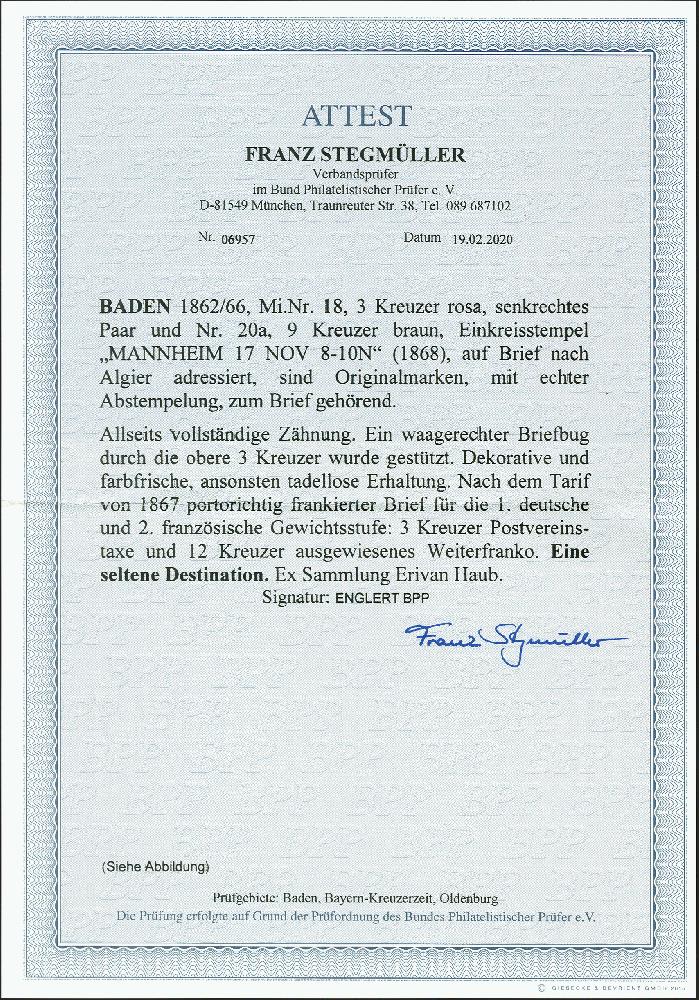 ATTEST

FRANZ STEGMÜLLER
Verbandsprüfer
im Bund Philatelistischer Prüfer e. V.
D-81549 München, Traunreuter Str. 38, Tel. 089 687102

Nr. 06957 Datum 19.02.2020

BADEN 1862/66, Mi.Nr. 18, 3 Kreuzer rosa, senkrechtes Paar und Nr. 20a, 9 Kreuzer braun, Einkreisstempel „MANNHEIM 17 NOV 8-10N“ (1868), auf Brief nach Algier adressiert, sind Originalmarken, mit echter Abstempelung, zum Brief gehörend.

Allseits vollständige Zähnung. Ein waagerechter Briefbug durch die obere 3 Kreuzer wurde gestützt. Dekorative und farbfrische, ansonsten tadellose Erhaltung. Nach dem Tarif von 1867 portorichtig frankierter Brief für die 1. deutsche und 2. französische Gewichtsstufe: 3 Kreuzer Postvereinstaxe und 12 Kreuzer ausgewiesenes Weiterfranko. Eine seltene Destination. Ex Sammlung Erivan Haub.
Signatur: ENGLERT BPP

Franz Stegmüller

(Siehe Abbildung)

Prüfgebiete: Baden, Bayern-Kreuzerzeit, Oldenburg
Die Prüfung erfolgte auf Grund der Prüfordnung des Bundes Philatelistischer Prüfer e.V.

© GIESECKE & DEVRIENT GMBH